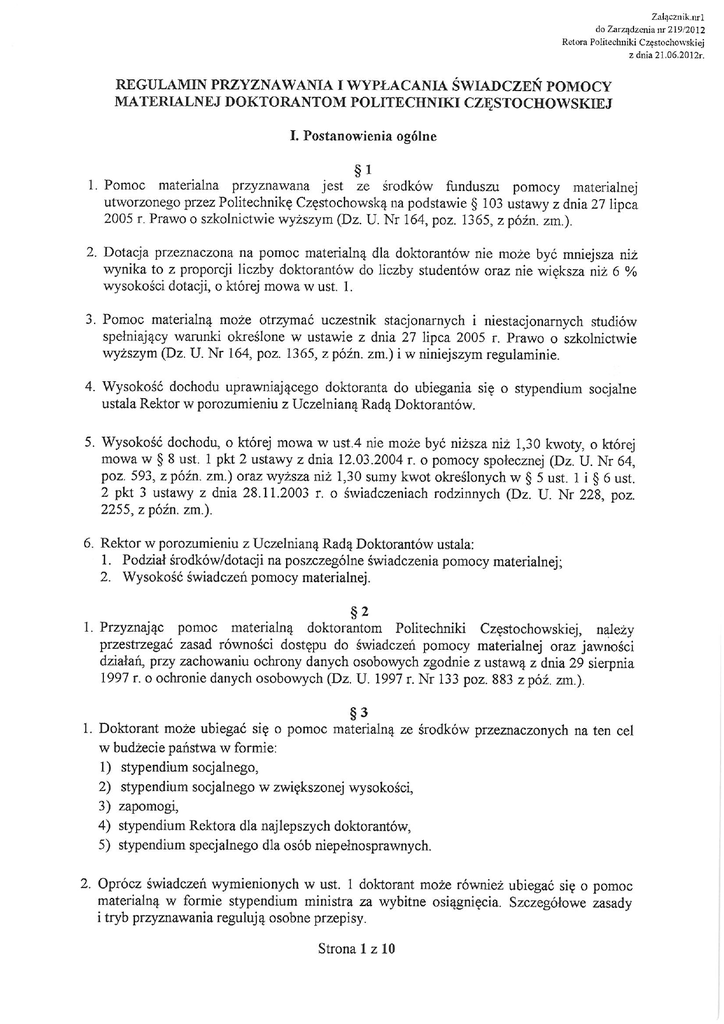 Załącznik nr1
do Zarządzenia nr 219/2012
Retora Politechniki Częstochowskiej
z dnia 21.06.2012r.

REGULAMIN PRZYZNAWANIA I WYPŁACANIA ŚWIADCZEŃ POMOCY MATERIALNEJ DOKTORANTOM POLITECHNIKI CZĘSTOCHOWSKIEJ

I. Postanowienia ogólne

§ 1

1. Pomoc materialna przyznawana jest ze środków funduszu pomocy materialnej utworzonego przez Politechnikę Częstochowską na podstawie § 103 ustawy z dnia 27 lipca 2005 r. Prawo o szkolnictwie wyższym (Dz. U. Nr 164, poz. 1365, z późn. zm.).

2. Dotacja przeznaczona na pomoc materialną dla doktorantów nie może być mniejsza niż wynika to z proporcji liczby doktorantów do liczby studentów oraz nie większa niż 6 % wysokości dotacji, o której mowa w ust. 1.

3. Pomoc materialną może otrzymać uczestnik stacjonarnych i niestacjonarnych studiów spełniający warunki określone w ustawie z dnia 27 lipca 2005 r. Prawo o szkolnictwie wyższym (Dz. U. Nr 164, poz. 1365, z późn. zm.) i w niniejszym regulaminie.

4. Wysokość dochodu uprawniającego doktoranta do ubiegania się o stypendium socjalne ustala Rektor w porozumieniu z Uczelnianą Radą Doktorantów.

5. Wysokość dochodu, o której mowa w ust.4 nie może być niższa niż 1,30 kwoty, o której mowa w § 8 ust. 1 pkt 2 ustawy z dnia 12.03.2004 r. o pomocy społecznej (Dz. U. Nr 64, poz. 593, z późn. zm.) oraz wyższa niż 1,30 sumy kwot określonych w § 5 ust. 1 i § 6 ust. 2 pkt 3 ustawy z dnia 28.11.2003 r. o świadczeniach rodzinnych (Dz. U. Nr 228, poz. 2255, z późn. zm.).

6. Rektor w porozumieniu z Uczelnianą Radą Doktorantów ustala:
1. Podział środków/dotacji na poszczególne świadczenia pomocy materialnej;
2. Wysokość świadczeń pomocy materialnej.

§ 2

1. Przyznając pomoc materialną doktorantom Politechniki Częstochowskiej, należy przestrzegać zasad równości dostępu do świadczeń pomocy materialnej oraz jawności działań, przy zachowaniu ochrony danych osobowych zgodnie z ustawą z dnia 29 sierpnia 1997 r. o ochronie danych osobowych (Dz. U. 1997 r. Nr 133 poz. 883 z póź. zm.).

§ 3

1. Doktorant może ubiegać się o pomoc materialną ze środków przeznaczonych na ten cel w budżecie państwa w formie:
1) stypendium socjalnego,
2) stypendium socjalnego w zwiększonej wysokości,
3) zapomogi,
4) stypendium Rektora dla najlepszych doktorantów,
5) stypendium specjalnego dla osób niepełnosprawnych.

2. Oprócz świadczeń wymienionych w ust. 1 doktorant może również ubiegać się o pomoc materialną w formie stypendium ministra za wybitne osiągnięcia. Szczegółowe zasady i tryb przyznawania regulują osobne przepisy.

Strona 1 z 10